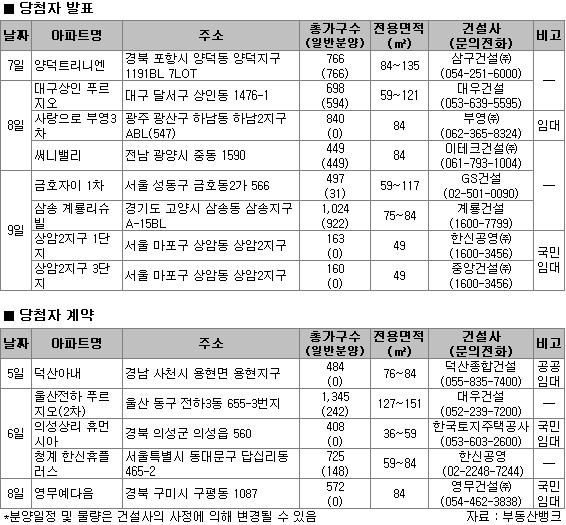 ■ 당첨자 발표

| 날짜 | 아파트명 | 주소 | 총가구수 (일반분양) | 전용면적 (㎡) | 건설사 (문의전화) | 비고 |
|---|---|---|---|---|---|---|
| 7일 | 양덕트리니엔 | 경북 포항시 양덕동 양덕지구 1191BL 7LOT | 766 (766) | 84~135 | 삼구건설㈜ (054-251-6000) | — |
| 8일 | 대구상인 푸르지오 | 대구 달서구 상인동 1476-1 | 698 (594) | 59~121 | 대우건설 (053-639-5595) | — |
| 8일 | 사랑으로 부영3차 | 광주 광산구 하남동 하남2지구 ABL(547) | 840 (0) | 84 | 부영㈜ (062-365-8324) | 임대 |
| 8일 | 써니밸리 | 전남 광양시 중동 1590 | 449 (449) | 84 | 이테크건설㈜ (061-793-1004) | — |
| 9일 | 금호자이 1차 | 서울 성동구 금호동2가 566 | 497 (31) | 59~117 | GS건설 (02-501-0090) | — |
| 9일 | 삼송 계룡리슈빌 | 경기도 고양시 삼송동 삼송지구 A-15BL | 1,024 (922) | 75~84 | 계룡건설 (1600-7799) | — |
| 9일 | 상암2지구 1단지 | 서울 마포구 상암동 상암2지구 | 163 (0) | 49 | 한신공영㈜ (1600-3456) | 국민임대 |
| 9일 | 상암2지구 3단지 | 서울 마포구 상암동 상암2지구 | 160 (0) | 49 | 중앙건설㈜ (1600-3456) | 국민임대 |

■ 당첨자 계약

| 날짜 | 아파트명 | 주소 | 총가구수 (일반분양) | 전용면적 (㎡) | 건설사 (문의전화) | 비고 |
|---|---|---|---|---|---|---|
| 5일 | 덕산아내 | 경남 사천시 용현면 용현지구 | 484 (0) | 76~84 | 덕산종합건설 (055-835-7400) | 공공임대 |
| 6일 | 울산전하 푸르지오(2차) | 울산 동구 전하3동 655-3번지 | 1,345 (242) | 127~151 | 대우건설 (052-239-7200) | — |
| 6일 | 의성상리 휴먼시아 | 경북 의성군 의성읍 560 | 408 (0) | 36~59 | 한국토지주택공사 (053-603-2600) | 국민임대 |
| 6일 | 청계 한신휴플러스 | 서울특별시 동대문구 답십리동 465-2 | 725 (148) | 59~84 | 한신공영 (02-2248-7244) | — |
| 8일 | 영무예다음 | 경북 구미시 구평동 1087 | 572 (0) | 84 | 영무건설㈜ (054-462-3838) | 국민임대 |

*분양일정 및 물량은 건설사의 사정에 의해 변경될 수 있음 자료 : 부동산뱅크